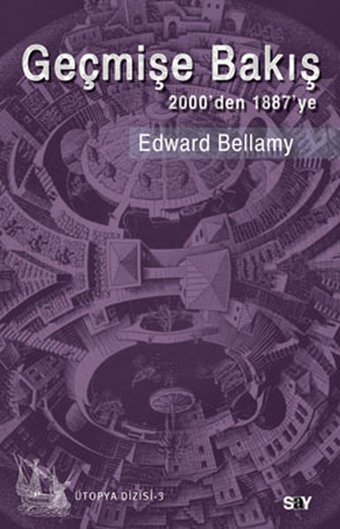 Geçmişe Bakış
2000'den 1887'ye

Edward Bellamy

ÜTOPYA DİZİSİ-3

say